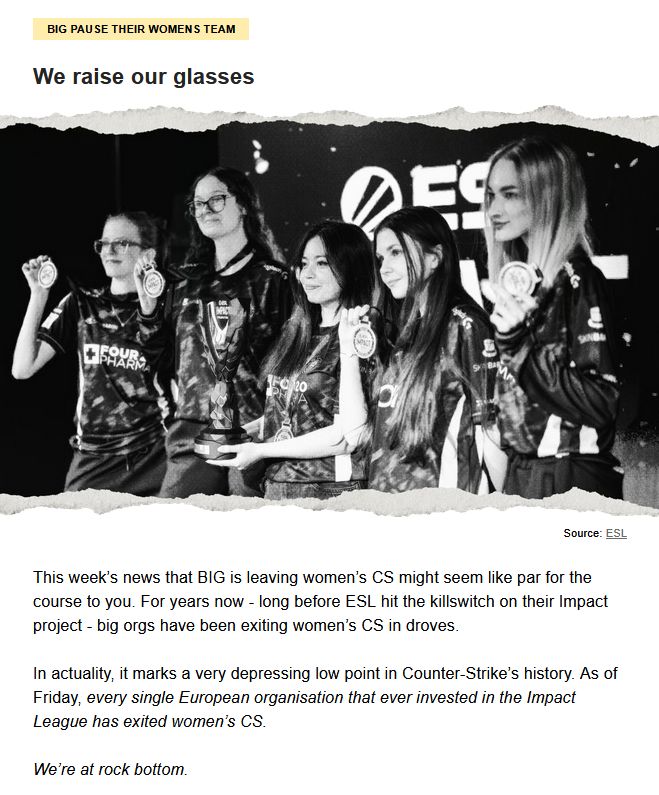 BIG PAUSE THEIR WOMENS TEAM

We raise our glasses

Source: ESL

This week's news that BIG is leaving women's CS might seem like par for the course to you. For years now - long before ESL hit the killswitch on their Impact project - big orgs have been exiting women's CS in droves.

In actuality, it marks a very depressing low point in Counter-Strike's history. As of Friday, every single European organisation that ever invested in the Impact League has exited women's CS.

We're at rock bottom.